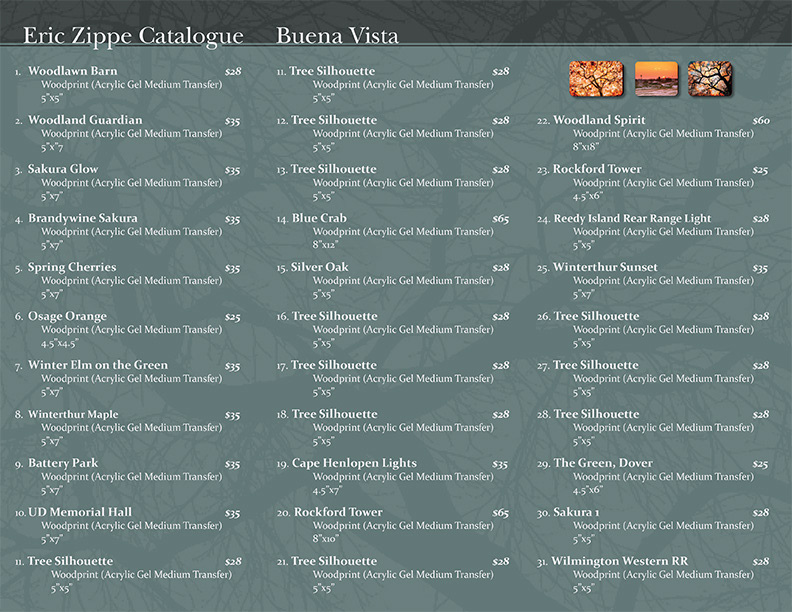 Eric Zippe Catalogue Buena Vista

1. Woodlawn Barn $28
Woodprint (Acrylic Gel Medium Transfer)
5"x5"

2. Woodland Guardian $35
Woodprint (Acrylic Gel Medium Transfer)
5"x"7

3. Sakura Glow $35
Woodprint (Acrylic Gel Medium Transfer)
5"x7"

4. Brandywine Sakura $35
Woodprint (Acrylic Gel Medium Transfer)
5"x7"

5. Spring Cherries $35
Woodprint (Acrylic Gel Medium Transfer)
5"x7"

6. Osage Orange $25
Woodprint (Acrylic Gel Medium Transfer)
4.5"x4.5"

7. Winter Elm on the Green $35
Woodprint (Acrylic Gel Medium Transfer)
5"x7"

8. Winterthur Maple $35
Woodprint (Acrylic Gel Medium Transfer)
5"x7"

9. Battery Park $35
Woodprint (Acrylic Gel Medium Transfer)
5"x7"

10. UD Memorial Hall $35
Woodprint (Acrylic Gel Medium Transfer)
5"x7"

11. Tree Silhouette $28
Woodprint (Acrylic Gel Medium Transfer)
5"x5"

11. Tree Silhouette $28
Woodprint (Acrylic Gel Medium Transfer)
5"x5"

12. Tree Silhouette $28
Woodprint (Acrylic Gel Medium Transfer)
5"x5"

13. Tree Silhouette $28
Woodprint (Acrylic Gel Medium Transfer)
5"x5"

14. Blue Crab $65
Woodprint (Acrylic Gel Medium Transfer)
8"x12"

15. Silver Oak $28
Woodprint (Acrylic Gel Medium Transfer)
5"x5"

16. Tree Silhouette $28
Woodprint (Acrylic Gel Medium Transfer)
5"x5"

17. Tree Silhouette $28
Woodprint (Acrylic Gel Medium Transfer)
5"x5"

18. Tree Silhouette $28
Woodprint (Acrylic Gel Medium Transfer)
5"x5"

19. Cape Henlopen Lights $35
Woodprint (Acrylic Gel Medium Transfer)
4.5"x7"

20. Rockford Tower $65
Woodprint (Acrylic Gel Medium Transfer)
8"x10"

21. Tree Silhouette $28
Woodprint (Acrylic Gel Medium Transfer)
5"x5"

22. Woodland Spirit $60
Woodprint (Acrylic Gel Medium Transfer)
8"x18"

23. Rockford Tower $25
Woodprint (Acrylic Gel Medium Transfer)
4.5"x6"

24. Reedy Island Rear Range Light $28
Woodprint (Acrylic Gel Medium Transfer)
5"x5"

25. Winterthur Sunset $35
Woodprint (Acrylic Gel Medium Transfer)
5"x7"

26. Tree Silhouette $28
Woodprint (Acrylic Gel Medium Transfer)
5"x5"

27. Tree Silhouette $28
Woodprint (Acrylic Gel Medium Transfer)
5"x5"

28. Tree Silhouette $28
Woodprint (Acrylic Gel Medium Transfer)
5"x5"

29. The Green, Dover $25
Woodprint (Acrylic Gel Medium Transfer)
4.5"x6"

30. Sakura 1 $28
Woodprint (Acrylic Gel Medium Transfer)
5"x5"

31. Wilmington Western RR $28
Woodprint (Acrylic Gel Medium Transfer)
5"x5"